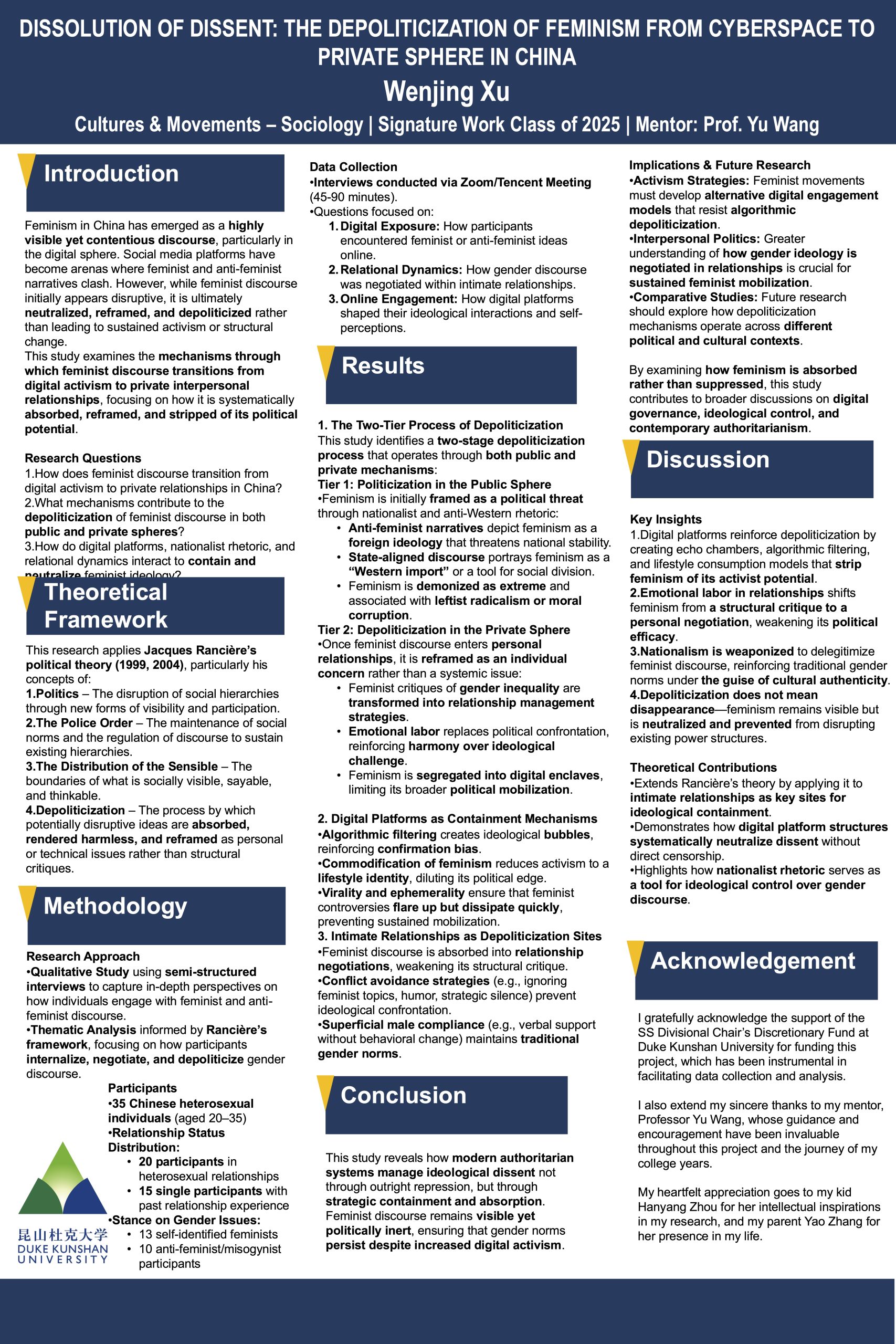 DISSOLUTION OF DISSENT: THE DEPOLITICIZATION OF FEMINISM FROM CYBERSPACE TO PRIVATE SPHERE IN CHINA

Wenjing Xu

Cultures & Movements – Sociology | Signature Work Class of 2025 | Mentor: Prof. Yu Wang

Introduction

Feminism in China has emerged as a highly visible yet contentious discourse, particularly in the digital sphere. Social media platforms have become arenas where feminist and anti-feminist narratives clash. However, while feminist discourse initially appears disruptive, it is ultimately neutralized, reframed, and depoliticized rather than leading to sustained activism or structural change.
This study examines the mechanisms through which feminist discourse transitions from digital activism to private interpersonal relationships, focusing on how it is systematically absorbed, reframed, and stripped of its political potential.

Research Questions
1.How does feminist discourse transition from digital activism to private relationships in China?
2.What mechanisms contribute to the depoliticization of feminist discourse in both public and private spheres?
3.How do digital platforms, nationalist rhetoric, and relational dynamics interact to contain and neutralize feminist ideology?

Theoretical Framework

This research applies Jacques Rancière's political theory (1999, 2004), particularly his concepts of:
1.Politics – The disruption of social hierarchies through new forms of visibility and participation.
2.The Police Order – The maintenance of social norms and the regulation of discourse to sustain existing hierarchies.
3.The Distribution of the Sensible – The boundaries of what is socially visible, sayable, and thinkable.
4.Depoliticization – The process by which potentially disruptive ideas are absorbed, rendered harmless, and reframed as personal or technical issues rather than structural critiques.

Methodology

Research Approach
•Qualitative Study using semi-structured interviews to capture in-depth perspectives on how individuals engage with feminist and anti-feminist discourse.
•Thematic Analysis informed by Rancière's framework, focusing on how participants internalize, negotiate, and depoliticize gender discourse.

Participants
•35 Chinese heterosexual individuals (aged 20–35)
•Relationship Status Distribution:
• 20 participants in heterosexual relationships
• 15 single participants with past relationship experience
•Stance on Gender Issues:
• 13 self-identified feminists
• 10 anti-feminist/misogynist participants

昆山杜克大学
DUKE KUNSHAN UNIVERSITY

Data Collection
•Interviews conducted via Zoom/Tencent Meeting (45-90 minutes).
•Questions focused on:
1. Digital Exposure: How participants encountered feminist or anti-feminist ideas online.
2. Relational Dynamics: How gender discourse was negotiated within intimate relationships.
3. Online Engagement: How digital platforms shaped their ideological interactions and self-perceptions.

Results

1. The Two-Tier Process of Depoliticization
This study identifies a two-stage depoliticization process that operates through both public and private mechanisms:
Tier 1: Politicization in the Public Sphere
•Feminism is initially framed as a political threat through nationalist and anti-Western rhetoric:
• Anti-feminist narratives depict feminism as a foreign ideology that threatens national stability.
• State-aligned discourse portrays feminism as a "Western import" or a tool for social division.
• Feminism is demonized as extreme and associated with leftist radicalism or moral corruption.
Tier 2: Depoliticization in the Private Sphere
•Once feminist discourse enters personal relationships, it is reframed as an individual concern rather than a systemic issue:
• Feminist critiques of gender inequality are transformed into relationship management strategies.
• Emotional labor replaces political confrontation, reinforcing harmony over ideological challenge.
• Feminism is segregated into digital enclaves, limiting its broader political mobilization.

2. Digital Platforms as Containment Mechanisms
•Algorithmic filtering creates ideological bubbles, reinforcing confirmation bias.
•Commodification of feminism reduces activism to a lifestyle identity, diluting its political edge.
•Virality and ephemerality ensure that feminist controversies flare up but dissipate quickly, preventing sustained mobilization.
3. Intimate Relationships as Depoliticization Sites
•Feminist discourse is absorbed into relationship negotiations, weakening its structural critique.
•Conflict avoidance strategies (e.g., ignoring feminist topics, humor, strategic silence) prevent ideological confrontation.
•Superficial male compliance (e.g., verbal support without behavioral change) maintains traditional gender norms.

Conclusion

This study reveals how modern authoritarian systems manage ideological dissent not through outright repression, but through strategic containment and absorption. Feminist discourse remains visible yet politically inert, ensuring that gender norms persist despite increased digital activism.

Implications & Future Research
•Activism Strategies: Feminist movements must develop alternative digital engagement models that resist algorithmic depoliticization.
•Interpersonal Politics: Greater understanding of how gender ideology is negotiated in relationships is crucial for sustained feminist mobilization.
•Comparative Studies: Future research should explore how depoliticization mechanisms operate across different political and cultural contexts.

By examining how feminism is absorbed rather than suppressed, this study contributes to broader discussions on digital governance, ideological control, and contemporary authoritarianism.

Discussion

Key Insights
1.Digital platforms reinforce depoliticization by creating echo chambers, algorithmic filtering, and lifestyle consumption models that strip feminism of its activist potential.
2.Emotional labor in relationships shifts feminism from a structural critique to a personal negotiation, weakening its political efficacy.
3.Nationalism is weaponized to delegitimize feminist discourse, reinforcing traditional gender norms under the guise of cultural authenticity.
4.Depoliticization does not mean disappearance—feminism remains visible but is neutralized and prevented from disrupting existing power structures.

Theoretical Contributions
•Extends Rancière's theory by applying it to intimate relationships as key sites for ideological containment.
•Demonstrates how digital platform structures systematically neutralize dissent without direct censorship.
•Highlights how nationalist rhetoric serves as a tool for ideological control over gender discourse.

Acknowledgement

I gratefully acknowledge the support of the SS Divisional Chair's Discretionary Fund at Duke Kunshan University for funding this project, which has been instrumental in facilitating data collection and analysis.

I also extend my sincere thanks to my mentor, Professor Yu Wang, whose guidance and encouragement have been invaluable throughout this project and the journey of my college years.

My heartfelt appreciation goes to my kid Hanyang Zhou for her intellectual inspirations in my research, and my parent Yao Zhang for her presence in my life.